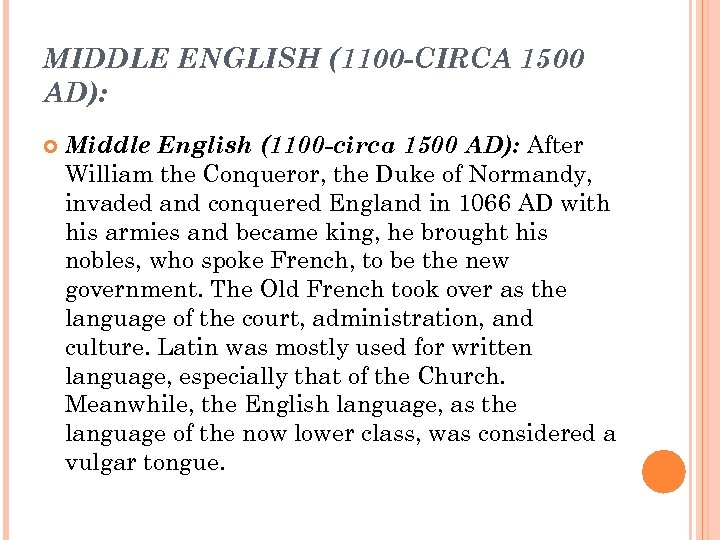 MIDDLE ENGLISH (1100-CIRCA 1500 AD):

Middle English (1100-circa 1500 AD): After William the Conqueror, the Duke of Normandy, invaded and conquered England in 1066 AD with his armies and became king, he brought his nobles, who spoke French, to be the new government. The Old French took over as the language of the court, administration, and culture. Latin was mostly used for written language, especially that of the Church. Meanwhile, the English language, as the language of the now lower class, was considered a vulgar tongue.